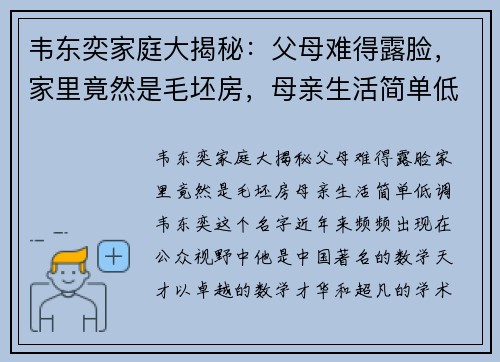 韦东奕家庭大揭秘：父母难得露脸，家里竟然是毛坯房，母亲生活简单低

韦东奕家庭大揭秘父母难得露脸家里竟然是毛坯房母亲生活简单低调韦东奕这个名字近年来频频出现在公众视野中他是中国著名的数学天才以卓越的数学才华和超凡的学术